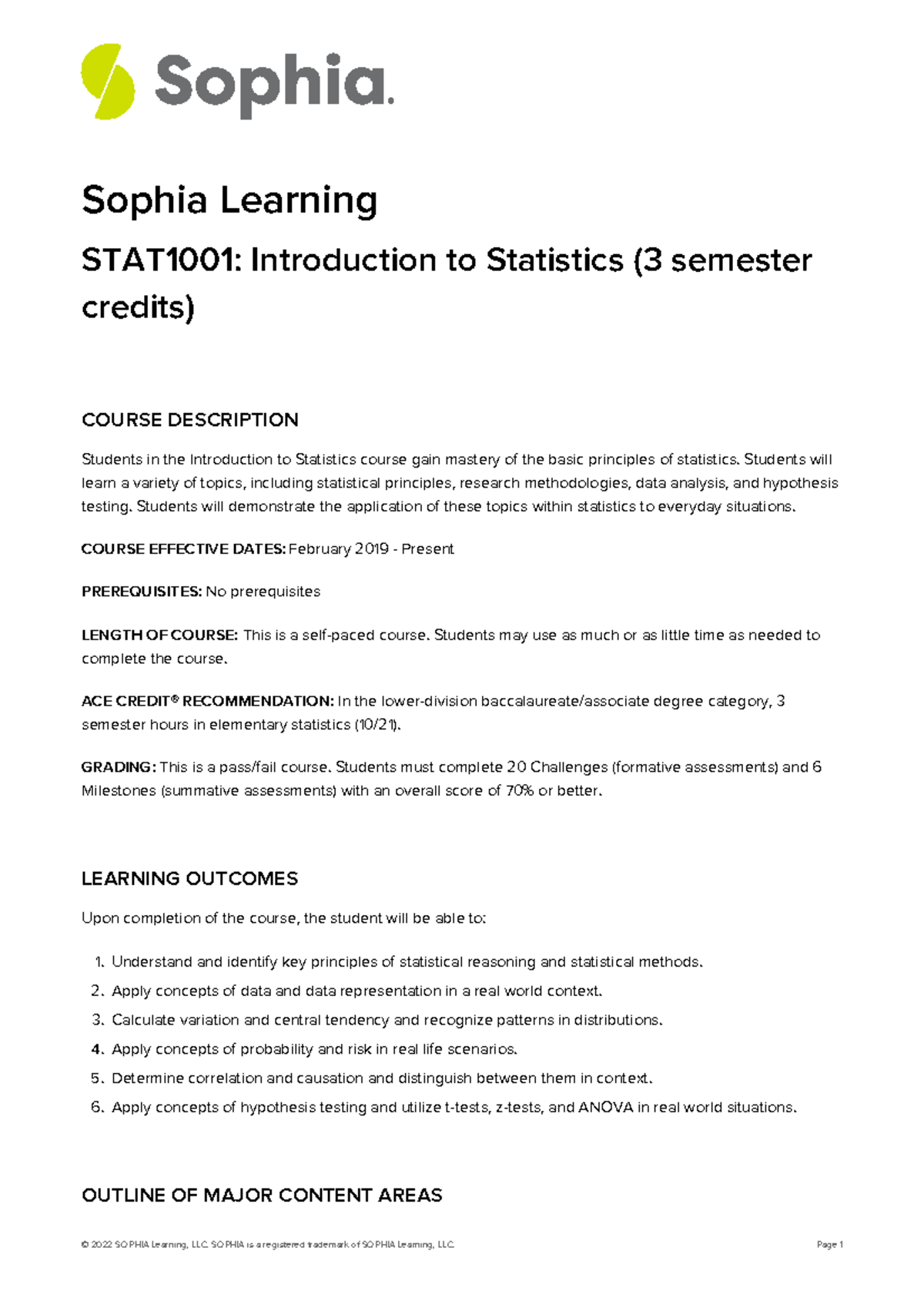 Sophia.

Sophia Learning

STAT1001: Introduction to Statistics (3 semester credits)

COURSE DESCRIPTION

Students in the Introduction to Statistics course gain mastery of the basic principles of statistics. Students will learn a variety of topics, including statistical principles, research methodologies, data analysis, and hypothesis testing. Students will demonstrate the application of these topics within statistics to everyday situations.

COURSE EFFECTIVE DATES: February 2019 - Present

PREREQUISITES: No prerequisites

LENGTH OF COURSE: This is a self-paced course. Students may use as much or as little time as needed to complete the course.

ACE CREDIT® RECOMMENDATION: In the lower-division baccalaureate/associate degree category, 3 semester hours in elementary statistics (10/21).

GRADING: This is a pass/fail course. Students must complete 20 Challenges (formative assessments) and 6 Milestones (summative assessments) with an overall score of 70% or better.

LEARNING OUTCOMES

Upon completion of the course, the student will be able to:

1. Understand and identify key principles of statistical reasoning and statistical methods.
2. Apply concepts of data and data representation in a real world context.
3. Calculate variation and central tendency and recognize patterns in distributions.
4. Apply concepts of probability and risk in real life scenarios.
5. Determine correlation and causation and distinguish between them in context.
6. Apply concepts of hypothesis testing and utilize t-tests, z-tests, and ANOVA in real world situations.

OUTLINE OF MAJOR CONTENT AREAS

© 2022 SOPHIA Learning, LLC. SOPHIA is a registered trademark of SOPHIA Learning, LLC.

Page 1